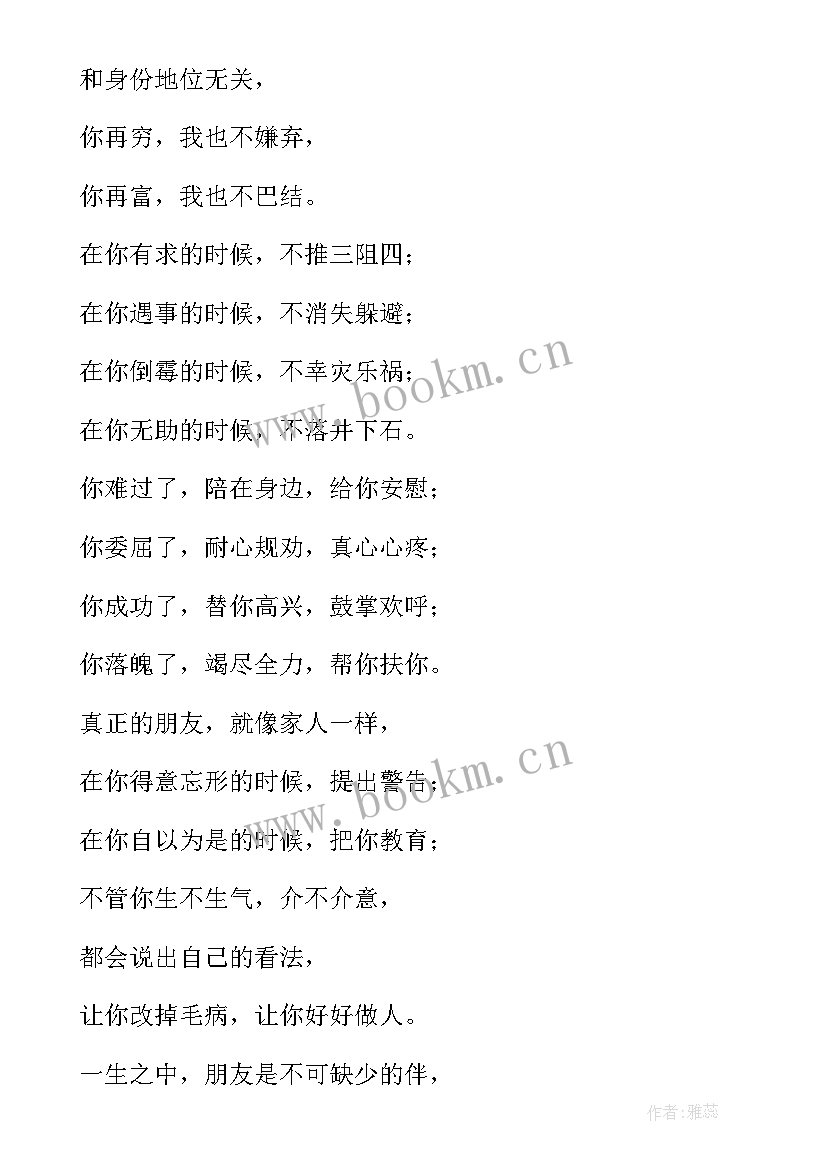 和身份地位无关，

你再穷，我也不嫌弃，

你再富，我也不巴结。

在你有求的时候，不推三阻四；

在你遇事的时候，不消失躲避；

在你倒霉的时候，不幸灾乐祸；

在你无助的时候，不落井下石。

你难过了，陪在身边，给你安慰；

你委屈了，耐心规劝，真心心疼；

你成功了，替你高兴，鼓掌欢呼；

你落魄了，竭尽全力，帮你扶你。

真正的朋友，就像家人一样，

在你得意忘形的时候，提出警告；

在你自以为是的时候，把你教育；

不管你生不生气，介不介意，

都会说出自己的看法，

让你改掉毛病，让你好好做人。

一生之中，朋友是不可缺少的伴，

www.bookm.cn

www.bookm.cn

作者：雅蕊